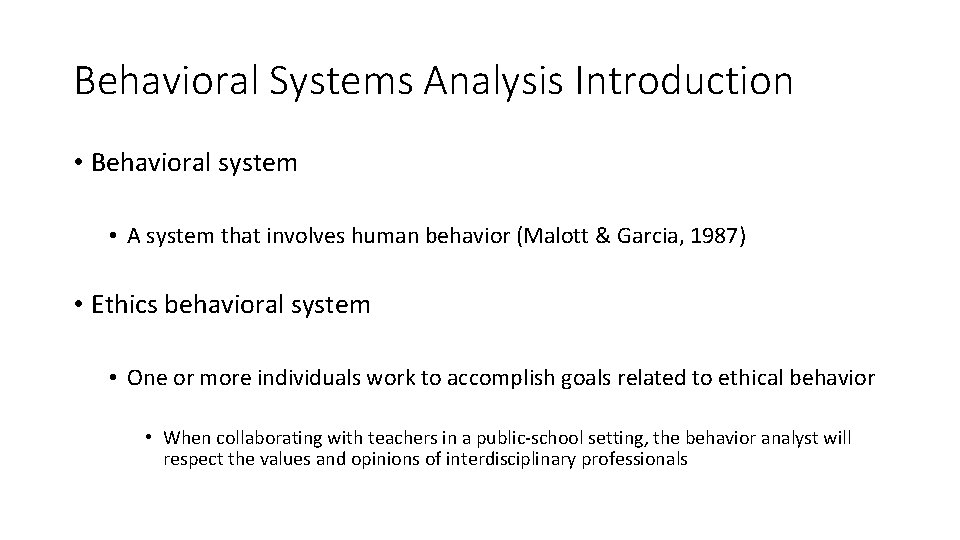 Behavioral Systems Analysis Introduction

• Behavioral system

• A system that involves human behavior (Malott & Garcia, 1987)

• Ethics behavioral system

• One or more individuals work to accomplish goals related to ethical behavior

• When collaborating with teachers in a public-school setting, the behavior analyst will respect the values and opinions of interdisciplinary professionals